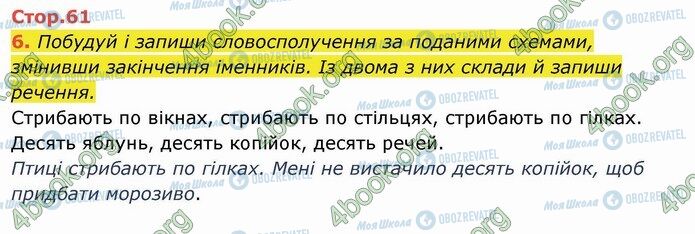 Стор.61

6. Побудуй і запиши словосполучення за поданими схемами, змінивши закінчення іменників. Із двома з них склади й запиши речення.

Стрибають по вікнах, стрибають по стільцях, стрибають по гілках.
Десять яблунь, десять копійок, десять речей.
Птиці стрибають по гілках. Мені не вистачило десять копійок, щоб придбати морозиво.

Моя Школа OBOZREVATEL 4book.org